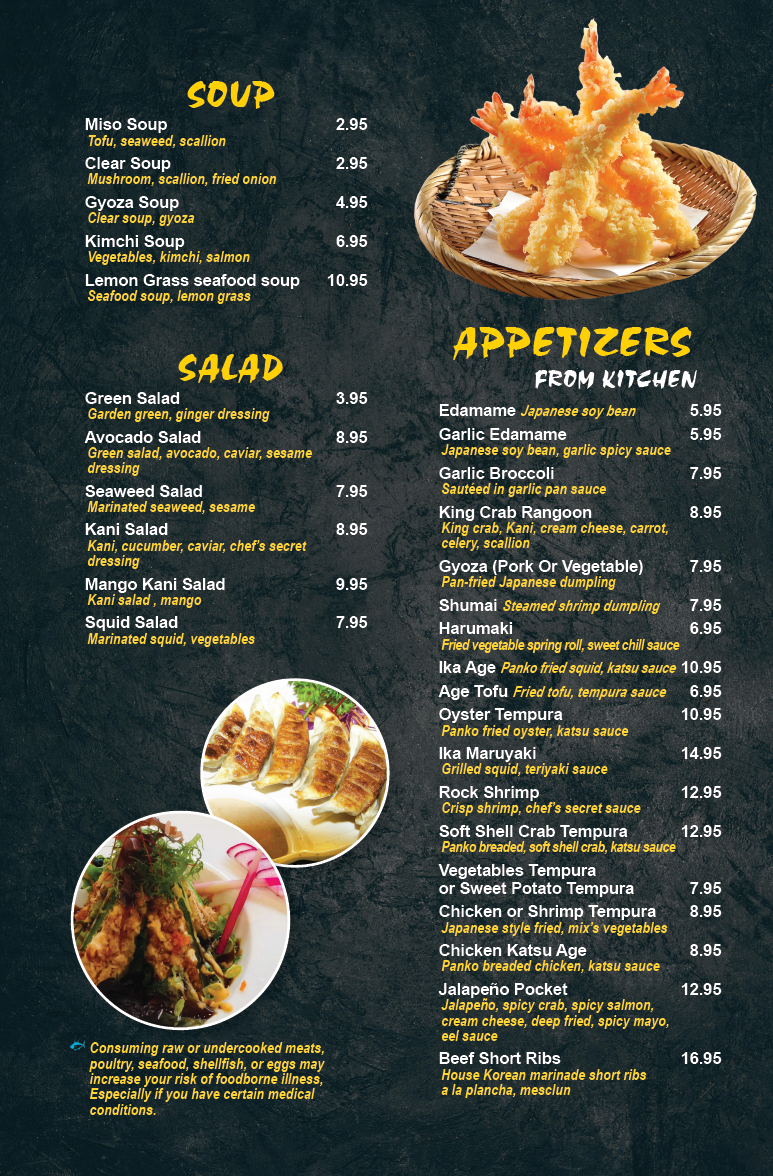 SOUP

Miso Soup 2.95
Tofu, seaweed, scallion

Clear Soup 2.95
Mushroom, scallion, fried onion

Gyoza Soup 4.95
Clear soup, gyoza

Kimchi Soup 6.95
Vegetables, kimchi, salmon

Lemon Grass seafood soup 10.95
Seafood soup, lemon grass

SALAD

Green Salad 3.95
Garden green, ginger dressing

Avocado Salad 8.95
Green salad, avocado, caviar, sesame dressing

Seaweed Salad 7.95
Marinated seaweed, sesame

Kani Salad 8.95
Kani, cucumber, caviar, chef's secret dressing

Mango Kani Salad 9.95
Kani salad , mango

Squid Salad 7.95
Marinated squid, vegetables

Consuming raw or undercooked meats, poultry, seafood, shellfish, or eggs may increase your risk of foodborne illness, Especially if you have certain medical conditions.

APPETIZERS
FROM KITCHEN

Edamame Japanese soy bean 5.95

Garlic Edamame 5.95
Japanese soy bean, garlic spicy sauce

Garlic Broccoli 7.95
Sautéed in garlic pan sauce

King Crab Rangoon 8.95
King crab, Kani, cream cheese, carrot, celery, scallion

Gyoza (Pork Or Vegetable) 7.95
Pan-fried Japanese dumpling

Shumai Steamed shrimp dumpling 7.95

Harumaki 6.95
Fried vegetable spring roll, sweet chill sauce

Ika Age Panko fried squid, katsu sauce 10.95

Age Tofu Fried tofu, tempura sauce 6.95

Oyster Tempura 10.95
Panko fried oyster, katsu sauce

Ika Maruyaki 14.95
Grilled squid, teriyaki sauce

Rock Shrimp 12.95
Crisp shrimp, chef's secret sauce

Soft Shell Crab Tempura 12.95
Panko breaded, soft shell crab, katsu sauce

Vegetables Tempura
or Sweet Potato Tempura 7.95

Chicken or Shrimp Tempura 8.95
Japanese style fried, mix's vegetables

Chicken Katsu Age 8.95
Panko breaded chicken, katsu sauce

Jalapeño Pocket 12.95
Jalapeño, spicy crab, spicy salmon, cream cheese, deep fried, spicy mayo, eel sauce

Beef Short Ribs 16.95
House Korean marinade short ribs a la plancha, mesclun